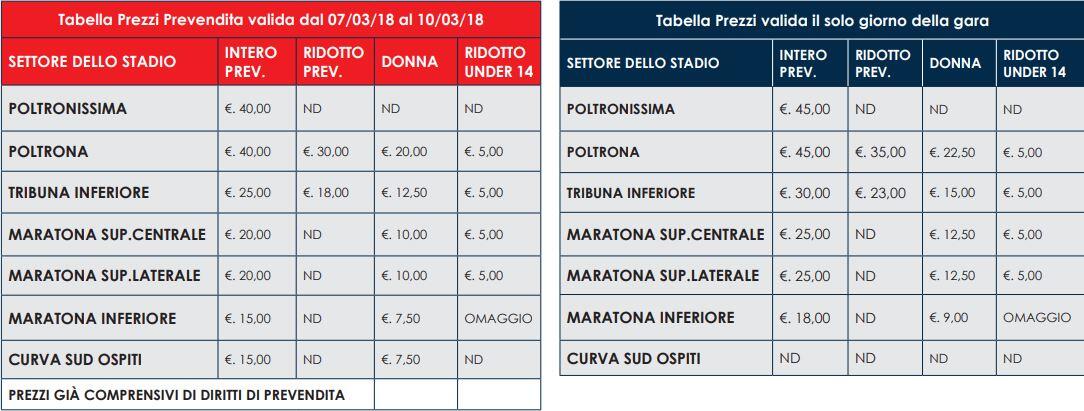 Tabella Prezzi Prevendita valida dal 07/03/18 al 10/03/18

| SETTORE DELLO STADIO | INTERO PREV. | RIDOTTO PREV. | DONNA | RIDOTTO UNDER 14 |
|---|---|---|---|---|
| POLTRONISSIMA | €. 40,00 | ND | ND | ND |
| POLTRONA | €. 40,00 | €. 30,00 | €. 20,00 | €. 5,00 |
| TRIBUNA INFERIORE | €. 25,00 | €. 18,00 | €. 12,50 | €. 5,00 |
| MARATONA SUP.CENTRALE | €. 20,00 | ND | €. 10,00 | €. 5,00 |
| MARATONA SUP.LATERALE | €. 20,00 | ND | €. 10,00 | €. 5,00 |
| MARATONA INFERIORE | €. 15,00 | ND | €. 7,50 | OMAGGIO |
| CURVA SUD OSPITI | €. 15,00 | ND | €. 7,50 | ND |
| PREZZI GIÀ COMPRENSIVI DI DIRITTI DI PREVENDITA | | | | |

Tabella Prezzi valida il solo giorno della gara

| SETTORE DELLO STADIO | INTERO PREV. | RIDOTTO PREV. | DONNA | RIDOTTO UNDER 14 |
|---|---|---|---|---|
| POLTRONISSIMA | €. 45,00 | ND | ND | ND |
| POLTRONA | €. 45,00 | €. 35,00 | €. 22,50 | €. 5,00 |
| TRIBUNA INFERIORE | €. 30,00 | €. 23,00 | €. 15,00 | €. 5,00 |
| MARATONA SUP.CENTRALE | €. 25,00 | ND | €. 12,50 | €. 5,00 |
| MARATONA SUP.LATERALE | €. 25,00 | ND | €. 12,50 | €. 5,00 |
| MARATONA INFERIORE | €. 18,00 | ND | €. 9,00 | OMAGGIO |
| CURVA SUD OSPITI | ND | ND | ND | ND |